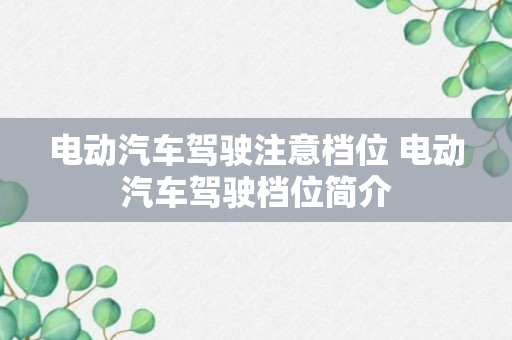 电动汽车驾驶注意档位 电动汽车驾驶档位简介